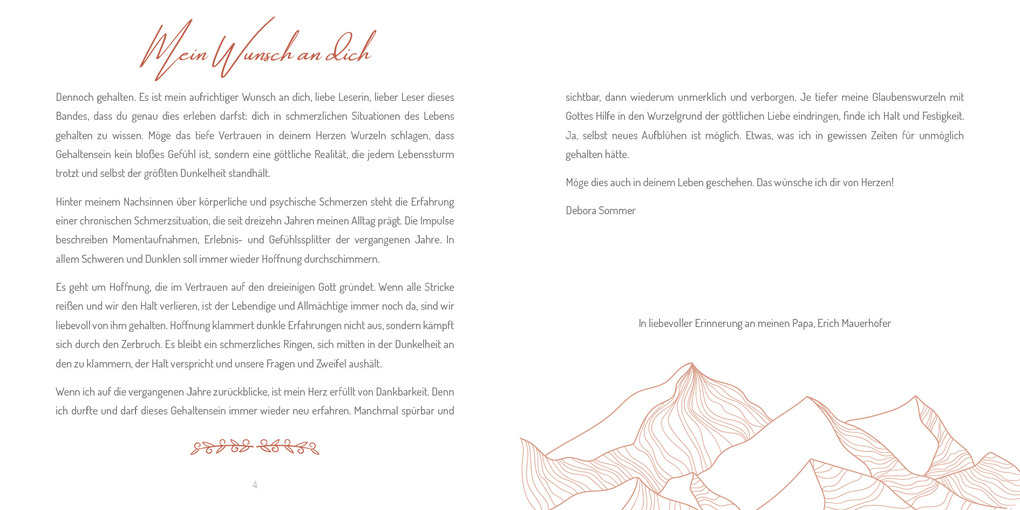 Mein Wunsch an dich

Dennoch gehalten. Es ist mein aufrichtiger Wunsch an dich, liebe Leserin, lieber Leser dieses Bandes, dass du genau dies erleben darfst: dich in schmerzlichen Situationen des Lebens gehalten zu wissen. Möge das tiefe Vertrauen in deinem Herzen Wurzeln schlagen, dass Gehaltensein kein bloßes Gefühl ist, sondern eine göttliche Realität, die jedem Lebenssturm trotzt und selbst der größten Dunkelheit standhält.

Hinter meinem Nachsinnen über körperliche und psychische Schmerzen steht die Erfahrung einer chronischen Schmerzsituation, die seit dreizehn Jahren meinen Alltag prägt. Die Impulse beschreiben Momentaufnahmen, Erlebnis- und Gefühlssplitter der vergangenen Jahre. In allem Schweren und Dunklen soll immer wieder Hoffnung durchschimmern.

Es geht um Hoffnung, die im Vertrauen auf den dreieinigen Gott gründet. Wenn alle Stricke reißen und wir den Halt verlieren, ist der Lebendige und Allmächtige immer noch da, sind wir liebevoll von ihm gehalten. Hoffnung klammert dunkle Erfahrungen nicht aus, sondern kämpft sich durch den Zerbruch. Es bleibt ein schmerzliches Ringen, sich mitten in der Dunkelheit an den zu klammern, der Halt verspricht und unsere Fragen und Zweifel aushält.

Wenn ich auf die vergangenen Jahre zurückblicke, ist mein Herz erfüllt von Dankbarkeit. Denn ich durfte und darf dieses Gehaltensein immer wieder neu erfahren. Manchmal spürbar und

4

sichtbar, dann wiederum unmerklich und verborgen. Je tiefer meine Glaubenswurzeln mit Gottes Hilfe in den Wurzelgrund der göttlichen Liebe eindringen, finde ich Halt und Festigkeit. Ja, selbst neues Aufblühen ist möglich. Etwas, was ich in gewissen Zeiten für unmöglich gehalten hätte.

Möge dies auch in deinem Leben geschehen. Das wünsche ich dir von Herzen!

Debora Sommer

In liebevoller Erinnerung an meinen Papa, Erich Mauerhofer